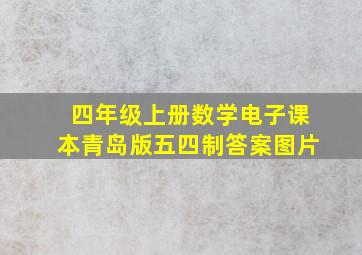 四年级上册数学电子课本青岛版五四制答案图片